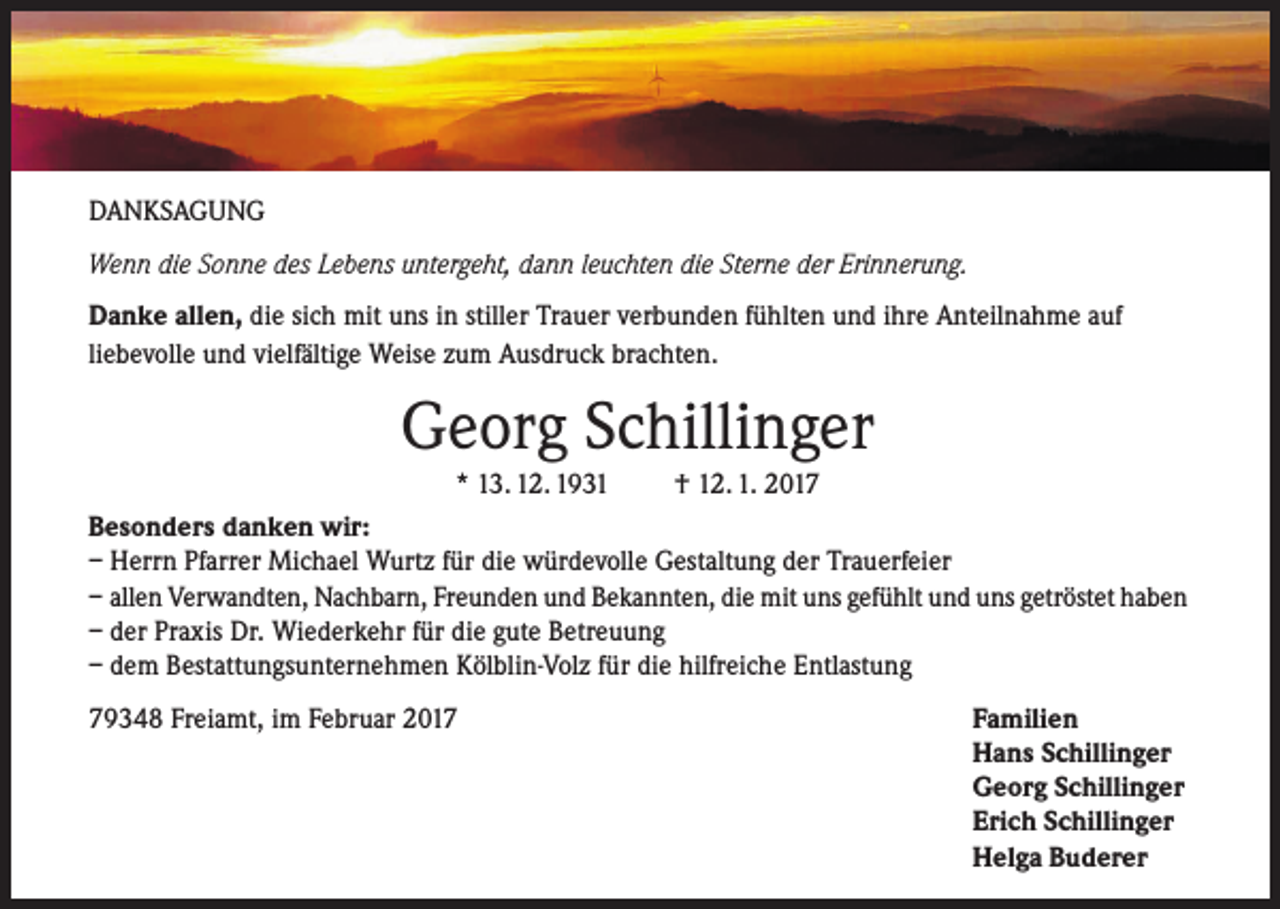 DANKSAGUNG

Wenn die Sonne des Lebens untergeht, dann leuchten die Sterne der Erinnerung.

Danke allen, die sich mit uns in stiller Trauer verbunden fühlten und ihre Anteilnahme auf liebevolle und vielfältige Weise zum Ausdruck brachten.

Georg Schillinger

* 13. 12. 1931 † 12. 1. 2017

Besonders danken wir:
– Herrn Pfarrer Michael Wurtz für die würdevolle Gestaltung der Trauerfeier
– allen Verwandten, Nachbarn, Freunden und Bekannten, die mit uns gefühlt und uns getröstet haben
– der Praxis Dr. Wiederkehr für die gute Betreuung
– dem Bestattungsunternehmen Kölblin-Volz für die hilfreiche Entlastung

79348 Freiamt, im Februar 2017

Familien
Hans Schillinger
Georg Schillinger
Erich Schillinger
Helga Buderer